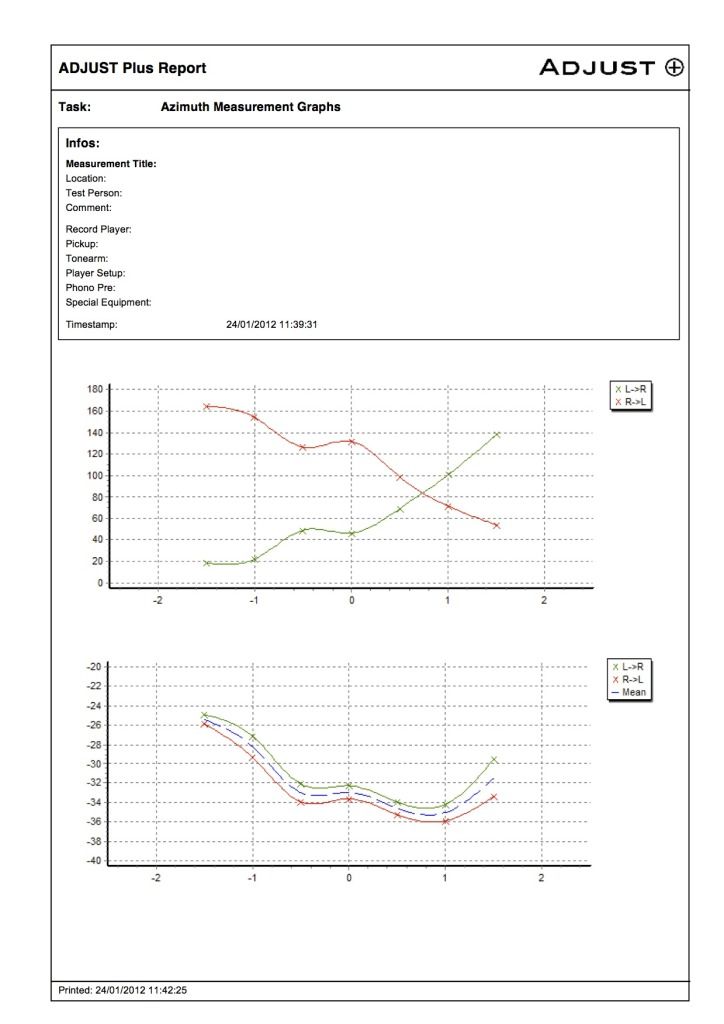 ADJUST Plus Report

ADJUST ⊕

Task: Azimuth Measurement Graphs

Infos:

Measurement Title:
Location:
Test Person:
Comment:

Record Player:
Pickup:
Tonearm:
Player Setup:
Phono Pre:
Special Equipment:

Timestamp: 24/01/2012 11:39:31

180
160
140
120
100
80
60
40
20
0
-2
-1
0
1
2

X L->R
X R->L

-20
-22
-24
-26
-28
-30
-32
-34
-36
-38
-40
-2
-1
0
1
2

X L->R
X R->L
— Mean

Printed: 24/01/2012 11:42:25